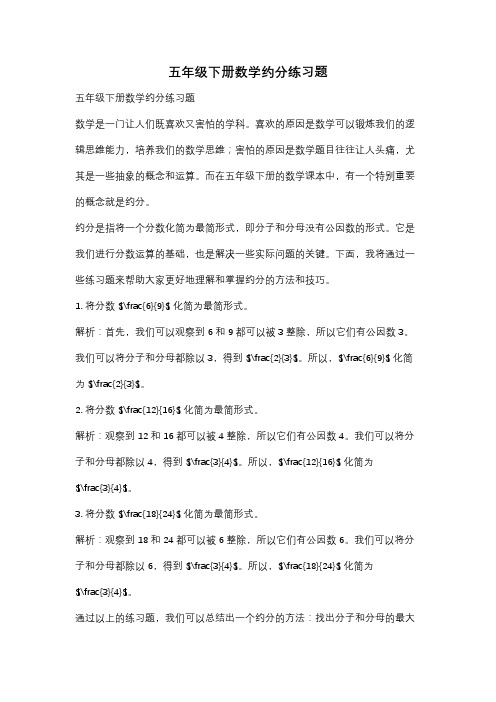 五年级下册数学约分练习题

五年级下册数学约分练习题

数学是一门让人们既喜欢又害怕的学科。喜欢的原因是数学可以锻炼我们的逻辑思维能力，培养我们的数学思维；害怕的原因是数学题目往往让人头痛，尤其是一些抽象的概念和运算。而在五年级下册的数学课本中，有一个特别重要的概念就是约分。

约分是指将一个分数化简为最简形式，即分子和分母没有公因数的形式。它是我们进行分数运算的基础，也是解决一些实际问题的关键。下面，我将通过一些练习题来帮助大家更好地理解和掌握约分的方法和技巧。

1. 将分数 $\frac{6}{9}$ 化简为最简形式。

解析：首先，我们可以观察到 6 和 9 都可以被 3 整除，所以它们有公因数 3。我们可以将分子和分母都除以 3，得到 $\frac{2}{3}$。所以，$\frac{6}{9}$ 化简为 $\frac{2}{3}$。

2. 将分数 $\frac{12}{16}$ 化简为最简形式。

解析：观察到 12 和 16 都可以被 4 整除，所以它们有公因数 4。我们可以将分子和分母都除以 4，得到 $\frac{3}{4}$。所以，$\frac{12}{16}$ 化简为 $\frac{3}{4}$。

3. 将分数 $\frac{18}{24}$ 化简为最简形式。

解析：观察到 18 和 24 都可以被 6 整除，所以它们有公因数 6。我们可以将分子和分母都除以 6，得到 $\frac{3}{4}$。所以，$\frac{18}{24}$ 化简为 $\frac{3}{4}$。

通过以上的练习题，我们可以总结出一个约分的方法：找出分子和分母的最大